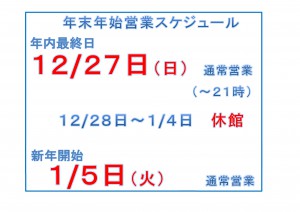 年末年始営業スケジュール

年内最終日

12/27日（日）　通常営業

（～21時）

12/28日～1/4日　休館

新年開始

1/5日（火）　通常営業